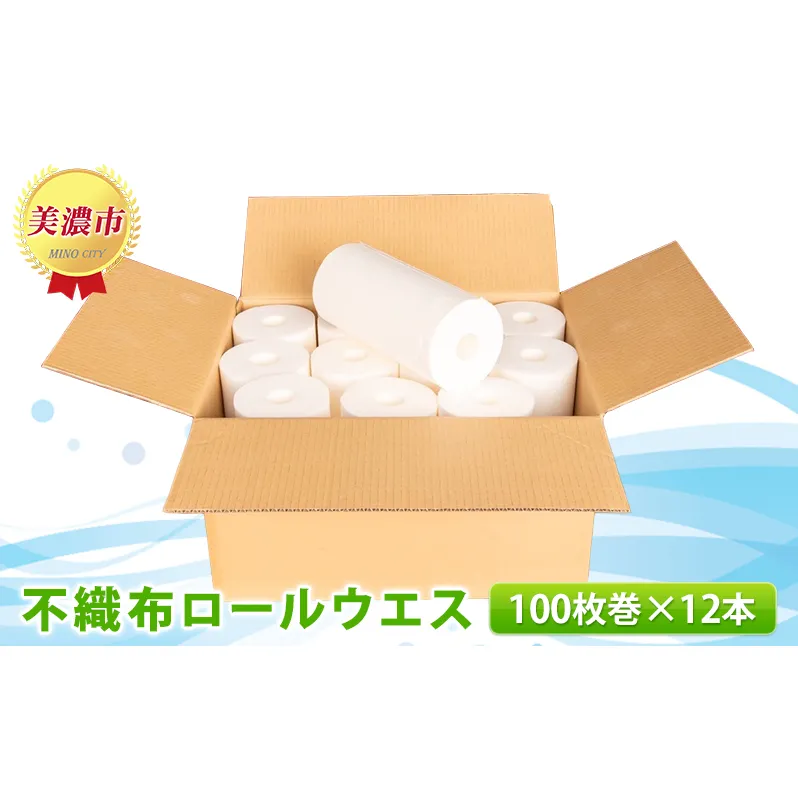 美濃市
MINO CITY

不織布ロールウエス

100枚巻×12本